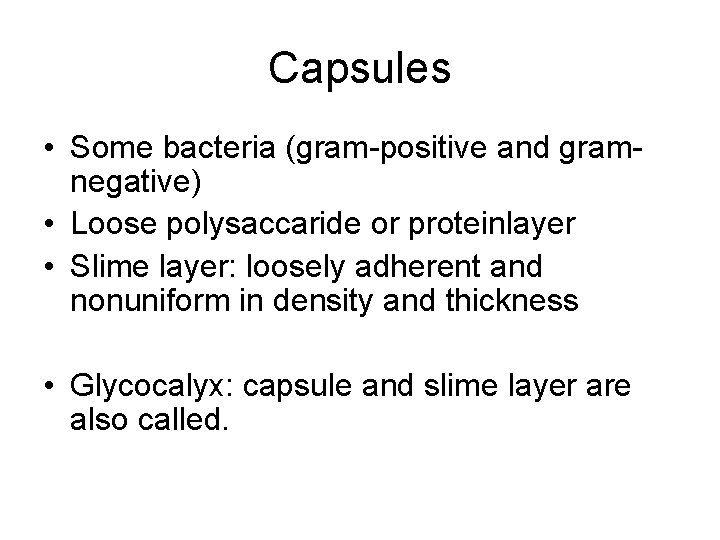 Capsules

• Some bacteria (gram-positive and gram-negative)
• Loose polysaccaride or proteinlayer
• Slime layer: loosely adherent and nonuniform in density and thickness

• Glycocalyx: capsule and slime layer are also called.